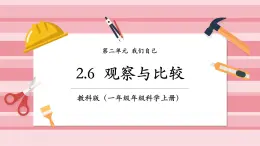 第二单元 我们自己

2.6 观察与比较

教科版（一年级年级科学上册）